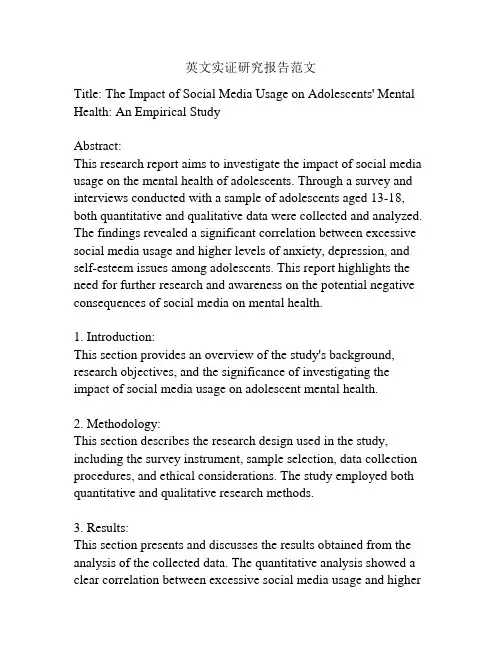 英文实证研究报告范文

Title: The Impact of Social Media Usage on Adolescents' Mental Health: An Empirical Study

Abstract:
This research report aims to investigate the impact of social media usage on the mental health of adolescents. Through a survey and interviews conducted with a sample of adolescents aged 13-18, both quantitative and qualitative data were collected and analyzed. The findings revealed a significant correlation between excessive social media usage and higher levels of anxiety, depression, and self-esteem issues among adolescents. This report highlights the need for further research and awareness on the potential negative consequences of social media on mental health.

1. Introduction:
This section provides an overview of the study's background, research objectives, and the significance of investigating the impact of social media usage on adolescent mental health.

2. Methodology:
This section describes the research design used in the study, including the survey instrument, sample selection, data collection procedures, and ethical considerations. The study employed both quantitative and qualitative research methods.

3. Results:
This section presents and discusses the results obtained from the analysis of the collected data. The quantitative analysis showed a clear correlation between excessive social media usage and higher